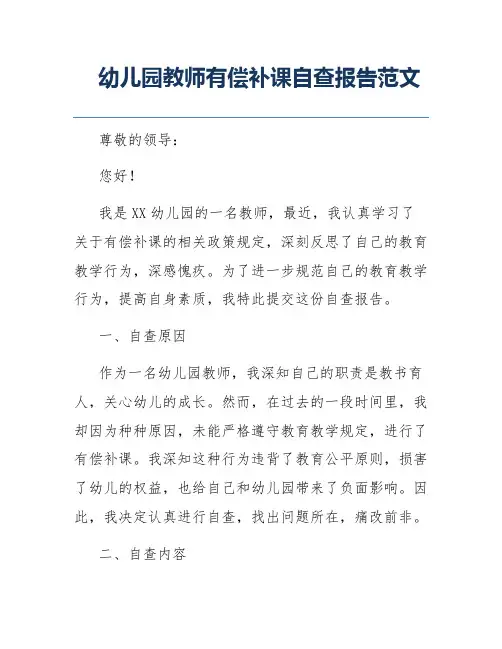 幼儿园教师有偿补课自查报告范文

尊敬的领导：

您好！

我是XX幼儿园的一名教师，最近，我认真学习了关于有偿补课的相关政策规定，深刻反思了自己的教育教学行为，深感愧疚。为了进一步规范自己的教育教学行为，提高自身素质，我特此提交这份自查报告。

一、自查原因

作为一名幼儿园教师，我深知自己的职责是教书育人，关心幼儿的成长。然而，在过去的一段时间里，我却因为种种原因，未能严格遵守教育教学规定，进行了有偿补课。我深知这种行为违背了教育公平原则，损害了幼儿的权益，也给自己和幼儿园带来了负面影响。因此，我决定认真进行自查，找出问题所在，痛改前非。

二、自查内容